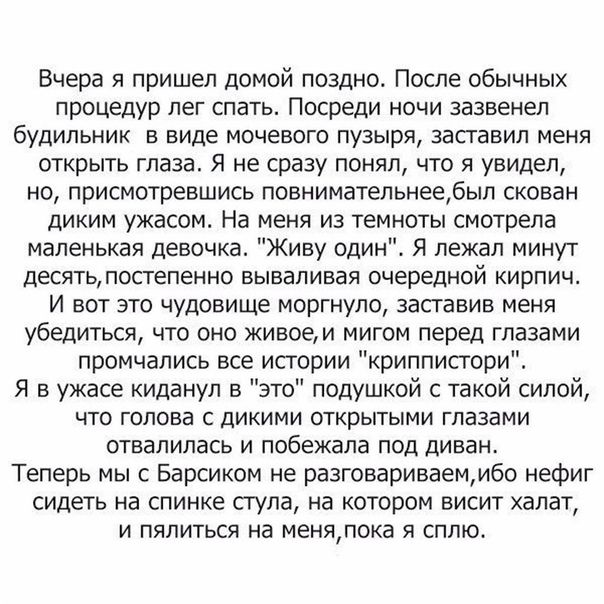 Вчера я пришел домой поздно. После обычных процедур лег спать. Посреди ночи зазвенел будильник в виде мочевого пузыря, заставил меня открыть глаза. Я не сразу понял, что я увидел, но, присмотревшись повнимательнее,был скован диким ужасом. На меня из темноты смотрела маленькая девочка. "Живу один". Я лежал минут десять,постепенно вываливая очередной кирпич. И вот это чудовище моргнуло, заставив меня убедиться, что оно живое,и мигом перед глазами промчались все истории "криппистори".
Я в ужасе киданул в "это" подушкой с такой силой, что голова с дикими открытыми глазами отвалилась и побежала под диван.
Теперь мы с Барсиком не разговариваем,ибо нефиг сидеть на спинке стула, на котором висит халат, и пялиться на меня,пока я сплю.